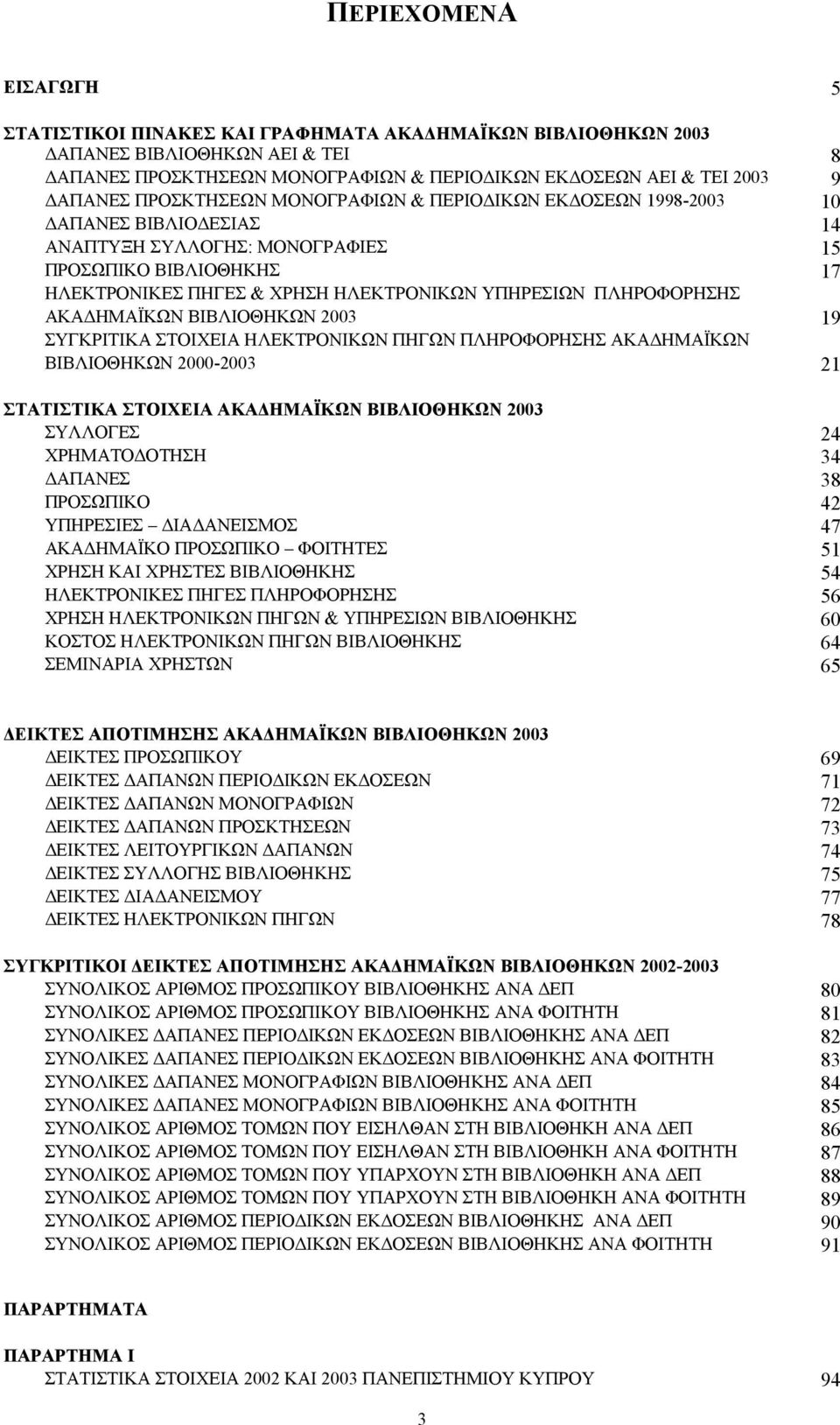 ΠΕΡΙΕΧΟΜΕΝΑ

ΕΙΣΑΓΩΓΗ 5

ΣΤΑΤΙΣΤΙΚΟΙ ΠΙΝΑΚΕΣ ΚΑΙ ΓΡΑΦΗΜΑΤΑ ΑΚΑΔΗΜΑΪΚΩΝ ΒΙΒΛΙΟΘΗΚΩΝ 2003
ΔΑΠΑΝΕΣ ΒΙΒΛΙΟΘΗΚΩΝ ΑΕΙ & ΤΕΙ 8
ΔΑΠΑΝΕΣ ΠΡΟΣΚΤΗΣΕΩΝ ΜΟΝΟΓΡΑΦΙΩΝ & ΠΕΡΙΟΔΙΚΩΝ ΕΚΔΟΣΕΩΝ ΑΕΙ & ΤΕΙ 2003 9
ΔΑΠΑΝΕΣ ΠΡΟΣΚΤΗΣΕΩΝ ΜΟΝΟΓΡΑΦΙΩΝ & ΠΕΡΙΟΔΙΚΩΝ ΕΚΔΟΣΕΩΝ 1998-2003 10
ΔΑΠΑΝΕΣ ΒΙΒΛΙΟΔΕΣΙΑΣ 14
ΑΝΑΠΤΥΞΗ ΣΥΛΛΟΓΗΣ: ΜΟΝΟΓΡΑΦΙΕΣ 15
ΠΡΟΣΩΠΙΚΟ ΒΙΒΛΙΟΘΗΚΗΣ 17
ΗΛΕΚΤΡΟΝΙΚΕΣ ΠΗΓΕΣ & ΧΡΗΣΗ ΗΛΕΚΤΡΟΝΙΚΩΝ ΥΠΗΡΕΣΙΩΝ ΠΛΗΡΟΦΟΡΗΣΗΣ ΑΚΑΔΗΜΑΪΚΩΝ ΒΙΒΛΙΟΘΗΚΩΝ 2003 19
ΣΥΓΚΡΙΤΙΚΑ ΣΤΟΙΧΕΙΑ ΗΛΕΚΤΡΟΝΙΚΩΝ ΠΗΓΩΝ ΠΛΗΡΟΦΟΡΗΣΗΣ ΑΚΑΔΗΜΑΪΚΩΝ ΒΙΒΛΙΟΘΗΚΩΝ 2000-2003 21

ΣΤΑΤΙΣΤΙΚΑ ΣΤΟΙΧΕΙΑ ΑΚΑΔΗΜΑΪΚΩΝ ΒΙΒΛΙΟΘΗΚΩΝ 2003
ΣΥΛΛΟΓΕΣ 24
ΧΡΗΜΑΤΟΔΟΤΗΣΗ 34
ΔΑΠΑΝΕΣ 38
ΠΡΟΣΩΠΙΚΟ 42
ΥΠΗΡΕΣΙΕΣ – ΔΙΑΔΑΝΕΙΣΜΟΣ 47
ΑΚΑΔΗΜΑΪΚΟ ΠΡΟΣΩΠΙΚΟ – ΦΟΙΤΗΤΕΣ 51
ΧΡΗΣΗ ΚΑΙ ΧΡΗΣΤΕΣ ΒΙΒΛΙΟΘΗΚΗΣ 54
ΗΛΕΚΤΡΟΝΙΚΕΣ ΠΗΓΕΣ ΠΛΗΡΟΦΟΡΗΣΗΣ 56
ΧΡΗΣΗ ΗΛΕΚΤΡΟΝΙΚΩΝ ΠΗΓΩΝ & ΥΠΗΡΕΣΙΩΝ ΒΙΒΛΙΟΘΗΚΗΣ 60
ΚΟΣΤΟΣ ΗΛΕΚΤΡΟΝΙΚΩΝ ΠΗΓΩΝ ΒΙΒΛΙΟΘΗΚΗΣ 64
ΣΕΜΙΝΑΡΙΑ ΧΡΗΣΤΩΝ 65

ΔΕΙΚΤΕΣ ΑΠΟΤΙΜΗΣΗΣ ΑΚΑΔΗΜΑΪΚΩΝ ΒΙΒΛΙΟΘΗΚΩΝ 2003
ΔΕΙΚΤΕΣ ΠΡΟΣΩΠΙΚΟΥ 69
ΔΕΙΚΤΕΣ ΔΑΠΑΝΩΝ ΠΕΡΙΟΔΙΚΩΝ ΕΚΔΟΣΕΩΝ 71
ΔΕΙΚΤΕΣ ΔΑΠΑΝΩΝ ΜΟΝΟΓΡΑΦΙΩΝ 72
ΔΕΙΚΤΕΣ ΔΑΠΑΝΩΝ ΠΡΟΣΚΤΗΣΕΩΝ 73
ΔΕΙΚΤΕΣ ΛΕΙΤΟΥΡΓΙΚΩΝ ΔΑΠΑΝΩΝ 74
ΔΕΙΚΤΕΣ ΣΥΛΛΟΓΗΣ ΒΙΒΛΙΟΘΗΚΗΣ 75
ΔΕΙΚΤΕΣ ΔΙΑΔΑΝΕΙΣΜΟΥ 77
ΔΕΙΚΤΕΣ ΗΛΕΚΤΡΟΝΙΚΩΝ ΠΗΓΩΝ 78

ΣΥΓΚΡΙΤΙΚΟΙ ΔΕΙΚΤΕΣ ΑΠΟΤΙΜΗΣΗΣ ΑΚΑΔΗΜΑΪΚΩΝ ΒΙΒΛΙΟΘΗΚΩΝ 2002-2003
ΣΥΝΟΛΙΚΟΣ ΑΡΙΘΜΟΣ ΠΡΟΣΩΠΙΚΟΥ ΒΙΒΛΙΟΘΗΚΗΣ ΑΝΑ ΔΕΠ 80
ΣΥΝΟΛΙΚΟΣ ΑΡΙΘΜΟΣ ΠΡΟΣΩΠΙΚΟΥ ΒΙΒΛΙΟΘΗΚΗΣ ΑΝΑ ΦΟΙΤΗΤΗ 81
ΣΥΝΟΛΙΚΕΣ ΔΑΠΑΝΕΣ ΠΕΡΙΟΔΙΚΩΝ ΕΚΔΟΣΕΩΝ ΒΙΒΛΙΟΘΗΚΗΣ ΑΝΑ ΔΕΠ 82
ΣΥΝΟΛΙΚΕΣ ΔΑΠΑΝΕΣ ΠΕΡΙΟΔΙΚΩΝ ΕΚΔΟΣΕΩΝ ΒΙΒΛΙΟΘΗΚΗΣ ΑΝΑ ΦΟΙΤΗΤΗ 83
ΣΥΝΟΛΙΚΕΣ ΔΑΠΑΝΕΣ ΜΟΝΟΓΡΑΦΙΩΝ ΒΙΒΛΙΟΘΗΚΗΣ ΑΝΑ ΔΕΠ 84
ΣΥΝΟΛΙΚΕΣ ΔΑΠΑΝΕΣ ΜΟΝΟΓΡΑΦΙΩΝ ΒΙΒΛΙΟΘΗΚΗΣ ΑΝΑ ΦΟΙΤΗΤΗ 85
ΣΥΝΟΛΙΚΟΣ ΑΡΙΘΜΟΣ ΤΟΜΩΝ ΠΟΥ ΕΙΣΗΛΘΑΝ ΣΤΗ ΒΙΒΛΙΟΘΗΚΗ ΑΝΑ ΔΕΠ 86
ΣΥΝΟΛΙΚΟΣ ΑΡΙΘΜΟΣ ΤΟΜΩΝ ΠΟΥ ΕΙΣΗΛΘΑΝ ΣΤΗ ΒΙΒΛΙΟΘΗΚΗ ΑΝΑ ΦΟΙΤΗΤΗ 87
ΣΥΝΟΛΙΚΟΣ ΑΡΙΘΜΟΣ ΤΟΜΩΝ ΠΟΥ ΥΠΑΡΧΟΥΝ ΣΤΗ ΒΙΒΛΙΟΘΗΚΗ ΑΝΑ ΔΕΠ 88
ΣΥΝΟΛΙΚΟΣ ΑΡΙΘΜΟΣ ΤΟΜΩΝ ΠΟΥ ΥΠΑΡΧΟΥΝ ΣΤΗ ΒΙΒΛΙΟΘΗΚΗ ΑΝΑ ΦΟΙΤΗΤΗ 89
ΣΥΝΟΛΙΚΟΣ ΑΡΙΘΜΟΣ ΠΕΡΙΟΔΙΚΩΝ ΕΚΔΟΣΕΩΝ ΒΙΒΛΙΟΘΗΚΗΣ ΑΝΑ ΔΕΠ 90
ΣΥΝΟΛΙΚΟΣ ΑΡΙΘΜΟΣ ΠΕΡΙΟΔΙΚΩΝ ΕΚΔΟΣΕΩΝ ΒΙΒΛΙΟΘΗΚΗΣ ΑΝΑ ΦΟΙΤΗΤΗ 91

ΠΑΡΑΡΤΗΜΑΤΑ

ΠΑΡΑΡΤΗΜΑ Ι
ΣΤΑΤΙΣΤΙΚΑ ΣΤΟΙΧΕΙΑ 2002 ΚΑΙ 2003 ΠΑΝΕΠΙΣΤΗΜΙΟΥ ΚΥΠΡΟΥ 94

3